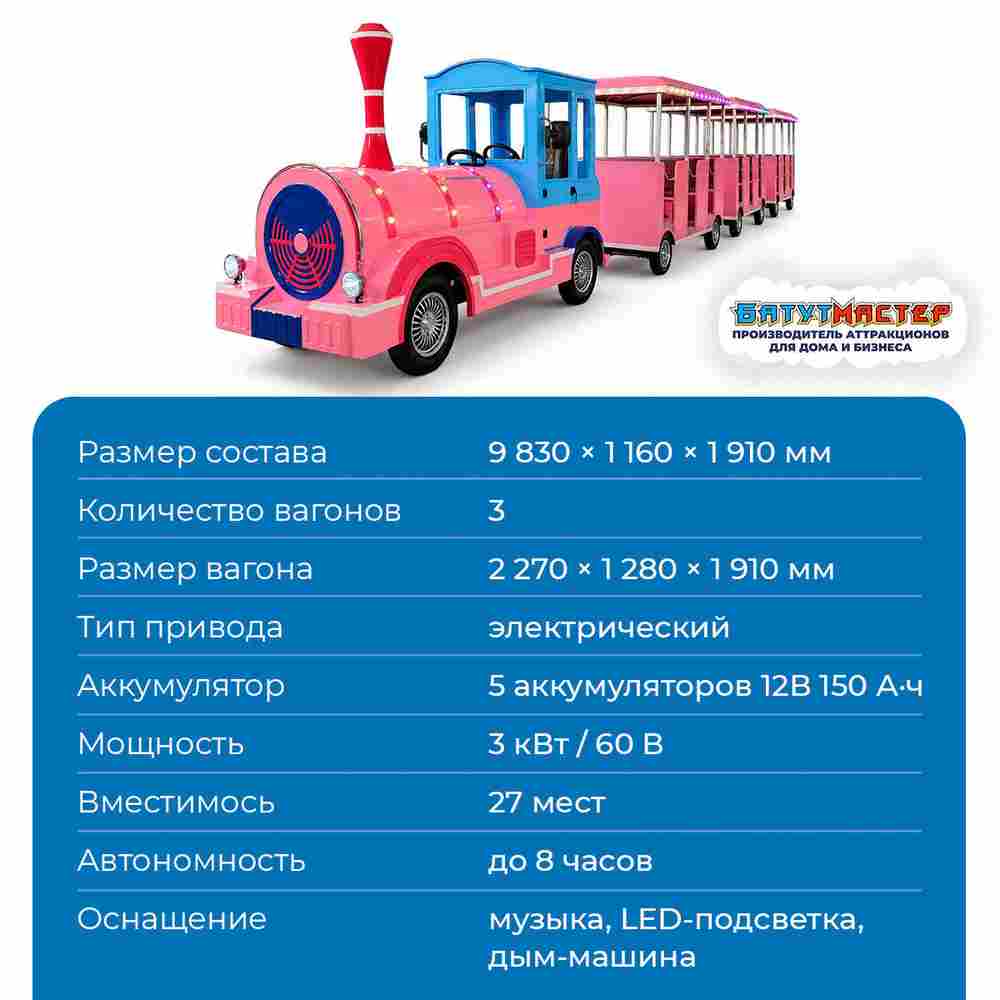 БАТУТМАСТЕР
ПРОИЗВОДИТЕЛЬ АТТРАКЦИОНОВ ДЛЯ ДОМА И БИЗНЕСА

| | |
|---|---|
| Размер состава | 9 830 × 1 160 × 1 910 мм |
| Количество вагонов | 3 |
| Размер вагона | 2 270 × 1 280 × 1 910 мм |
| Тип привода | электрический |
| Аккумулятор | 5 аккумуляторов 12В 150 А·ч |
| Мощность | 3 кВт / 60 В |
| Вместимось | 27 мест |
| Автономность | до 8 часов |
| Оснащение | музыка, LED-подсветка, дым-машина |